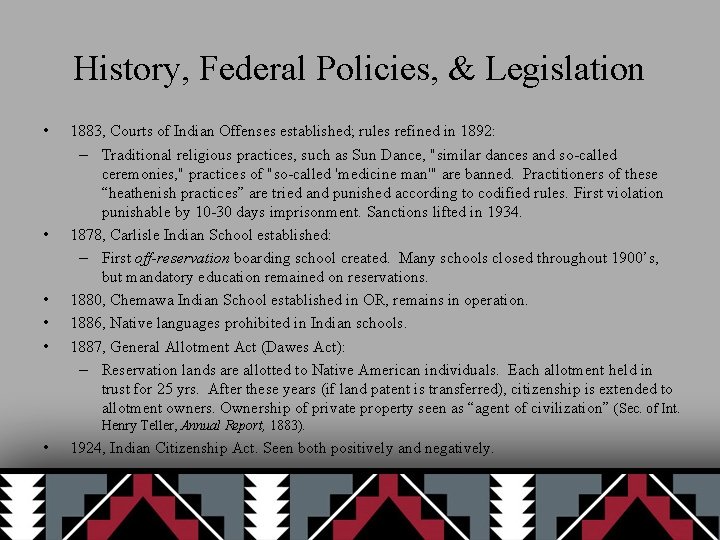 History, Federal Policies, & Legislation

• 1883, Courts of Indian Offenses established; rules refined in 1892:
– Traditional religious practices, such as Sun Dance, "similar dances and so-called ceremonies," practices of "so-called 'medicine man'" are banned. Practitioners of these “heathenish practices” are tried and punished according to codified rules. First violation punishable by 10-30 days imprisonment. Sanctions lifted in 1934.
• 1878, Carlisle Indian School established:
– First off-reservation boarding school created. Many schools closed throughout 1900’s, but mandatory education remained on reservations.
• 1880, Chemawa Indian School established in OR, remains in operation.
• 1886, Native languages prohibited in Indian schools.
• 1887, General Allotment Act (Dawes Act):
– Reservation lands are allotted to Native American individuals. Each allotment held in trust for 25 yrs. After these years (if land patent is transferred), citizenship is extended to allotment owners. Ownership of private property seen as “agent of civilization” (Sec. of Int. Henry Teller, Annual Report, 1883).
• 1924, Indian Citizenship Act. Seen both positively and negatively.